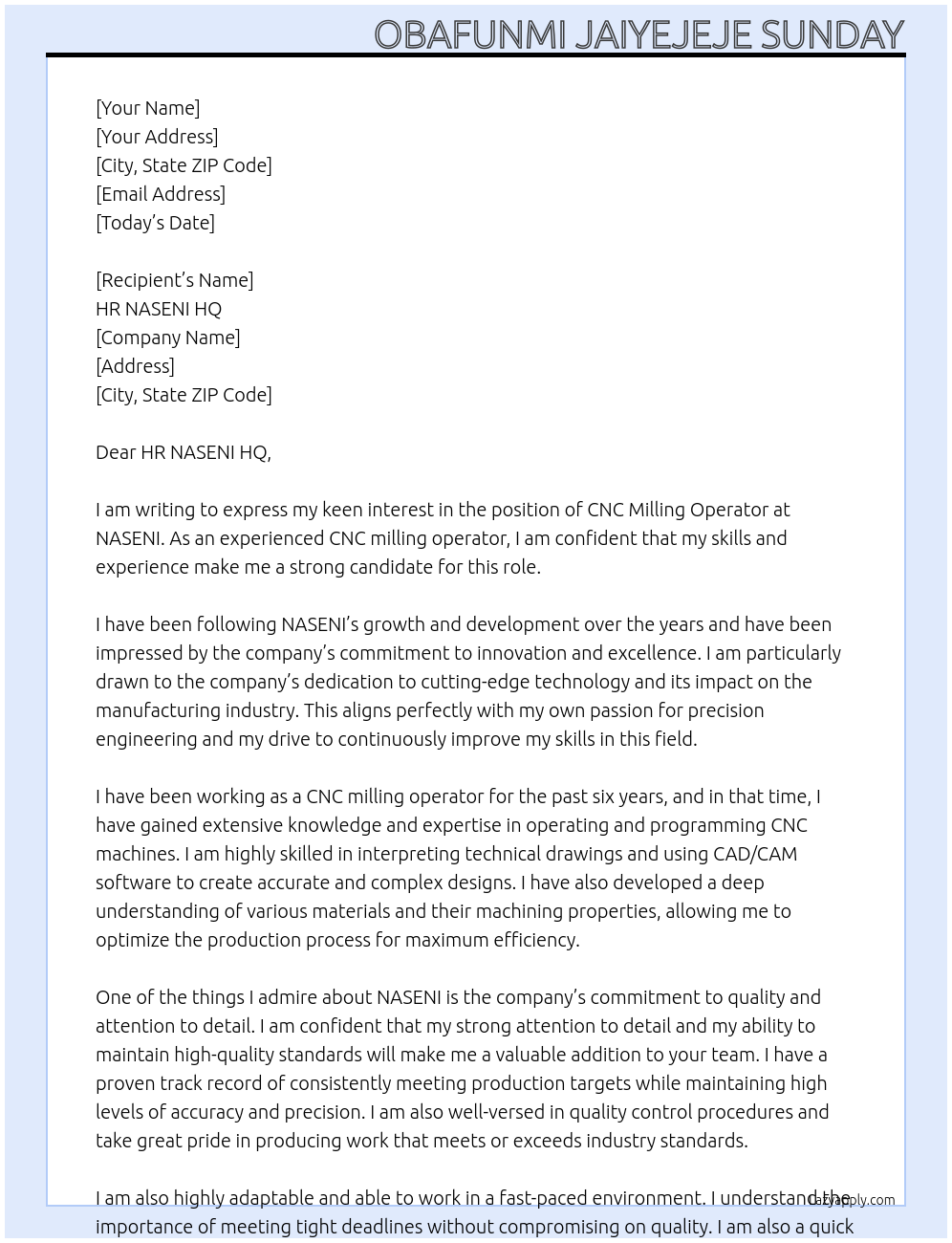 OBAFUNMI JAIYEJEJE SUNDAY

[Your Name]
[Your Address]
[City, State ZIP Code]
[Email Address]
[Today's Date]

[Recipient's Name]
HR NASENI HQ
[Company Name]
[Address]
[City, State ZIP Code]

Dear HR NASENI HQ,

I am writing to express my keen interest in the position of CNC Milling Operator at NASENI. As an experienced CNC milling operator, I am confident that my skills and experience make me a strong candidate for this role.

I have been following NASENI's growth and development over the years and have been impressed by the company's commitment to innovation and excellence. I am particularly drawn to the company's dedication to cutting-edge technology and its impact on the manufacturing industry. This aligns perfectly with my own passion for precision engineering and my drive to continuously improve my skills in this field.

I have been working as a CNC milling operator for the past six years, and in that time, I have gained extensive knowledge and expertise in operating and programming CNC machines. I am highly skilled in interpreting technical drawings and using CAD/CAM software to create accurate and complex designs. I have also developed a deep understanding of various materials and their machining properties, allowing me to optimize the production process for maximum efficiency.

One of the things I admire about NASENI is the company's commitment to quality and attention to detail. I am confident that my strong attention to detail and my ability to maintain high-quality standards will make me a valuable addition to your team. I have a proven track record of consistently meeting production targets while maintaining high levels of accuracy and precision. I am also well-versed in quality control procedures and take great pride in producing work that meets or exceeds industry standards.

I am also highly adaptable and able to work in a fast-paced environment. I understand the importance of meeting tight deadlines without compromising on quality. I am also a quick

lazyapply.com